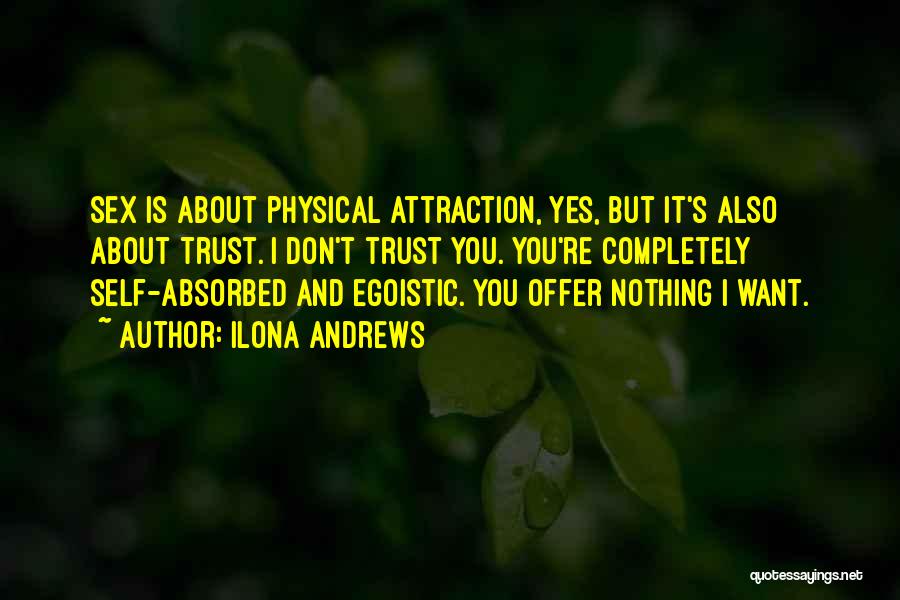 SEX IS ABOUT PHYSICAL ATTRACTION, YES, BUT IT'S ALSO ABOUT TRUST. I DON'T TRUST YOU. YOU'RE COMPLETELY SELF-ABSORBED AND EGOISTIC. YOU OFFER NOTHING I WANT.

~ AUTHOR: ILONA ANDREWS

quotessayings.net